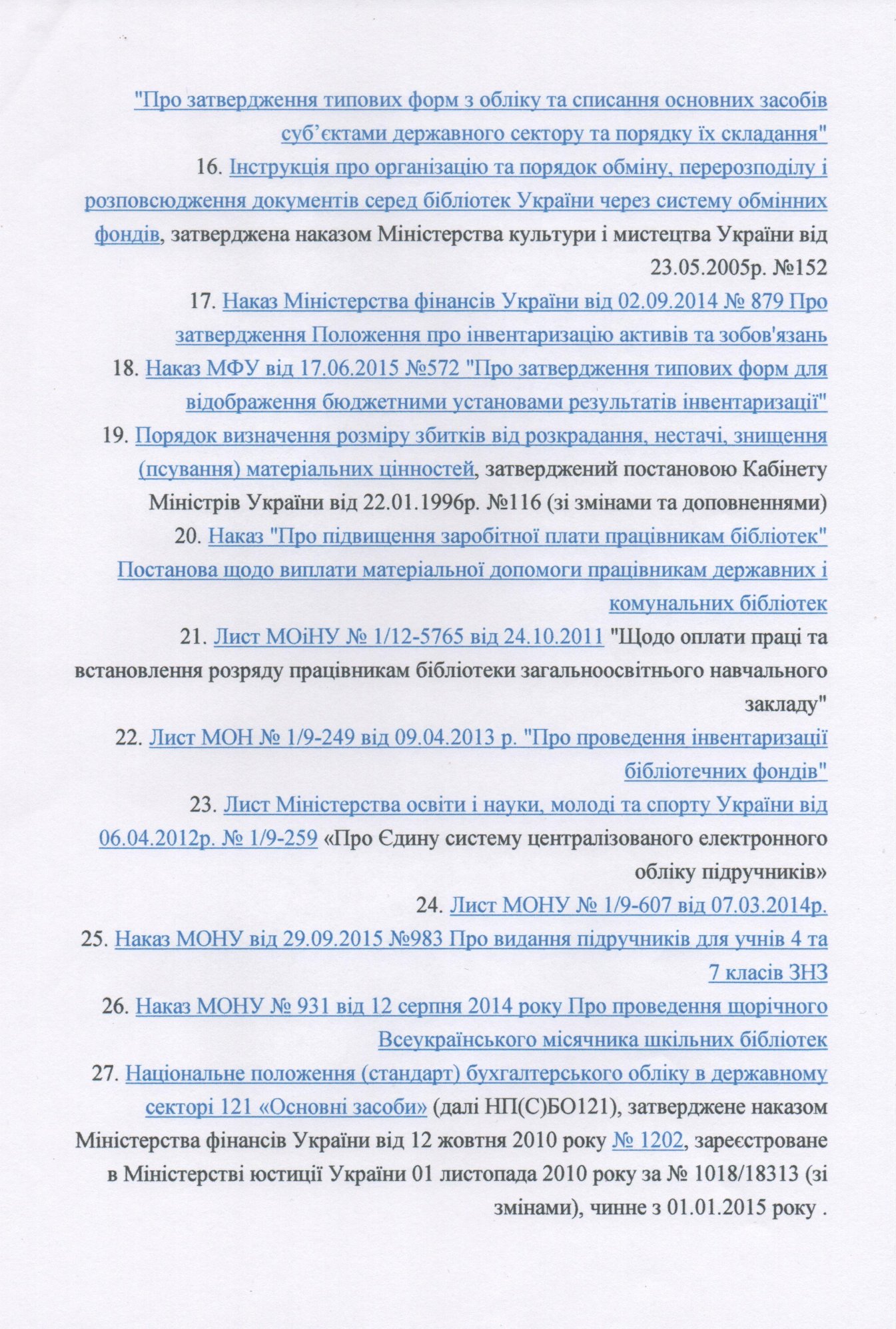 "Про затвердження типових форм з обліку та списання основних засобів суб'єктами державного сектору та порядку їх складання"

16. Інструкція про організацію та порядок обміну, перерозподілу і розповсюдження документів серед бібліотек України через систему обмінних фондів, затверджена наказом Міністерства культури і мистецтва України від 23.05.2005р. №152

17. Наказ Міністерства фінансів України від 02.09.2014 № 879 Про затвердження Положення про інвентаризацію активів та зобов'язань

18. Наказ МФУ від 17.06.2015 №572 "Про затвердження типових форм для відображення бюджетними установами результатів інвентаризації"

19. Порядок визначення розміру збитків від розкрадання, нестачі, знищення (псування) матеріальних цінностей, затверджений постановою Кабінету Міністрів України від 22.01.1996р. №116 (зі змінами та доповненнями)

20. Наказ "Про підвищення заробітної плати працівникам бібліотек" Постанова щодо виплати матеріальної допомоги працівникам державних і комунальних бібліотек

21. Лист МОіНУ № 1/12-5765 від 24.10.2011 "Щодо оплати праці та встановлення розряду працівникам бібліотеки загальноосвітнього навчального закладу"

22. Лист МОН № 1/9-249 від 09.04.2013 р. "Про проведення інвентаризації бібліотечних фондів"

23. Лист Міністерства освіти і науки, молоді та спорту України від 06.04.2012р. № 1/9-259 «Про Єдину систему централізованого електронного обліку підручників»

24. Лист МОНУ № 1/9-607 від 07.03.2014р.

25. Наказ МОНУ від 29.09.2015 №983 Про видання підручників для учнів 4 та 7 класів ЗНЗ

26. Наказ МОНУ № 931 від 12 серпня 2014 року Про проведення щорічного Всеукраїнського місячника шкільних бібліотек

27. Національне положення (стандарт) бухгалтерського обліку в державному секторі 121 «Основні засоби» (далі НП(С)БО121), затверджене наказом Міністерства фінансів України від 12 жовтня 2010 року № 1202, зареєстроване в Міністерстві юстиції України 01 листопада 2010 року за № 1018/18313 (зі змінами), чинне з 01.01.2015 року .